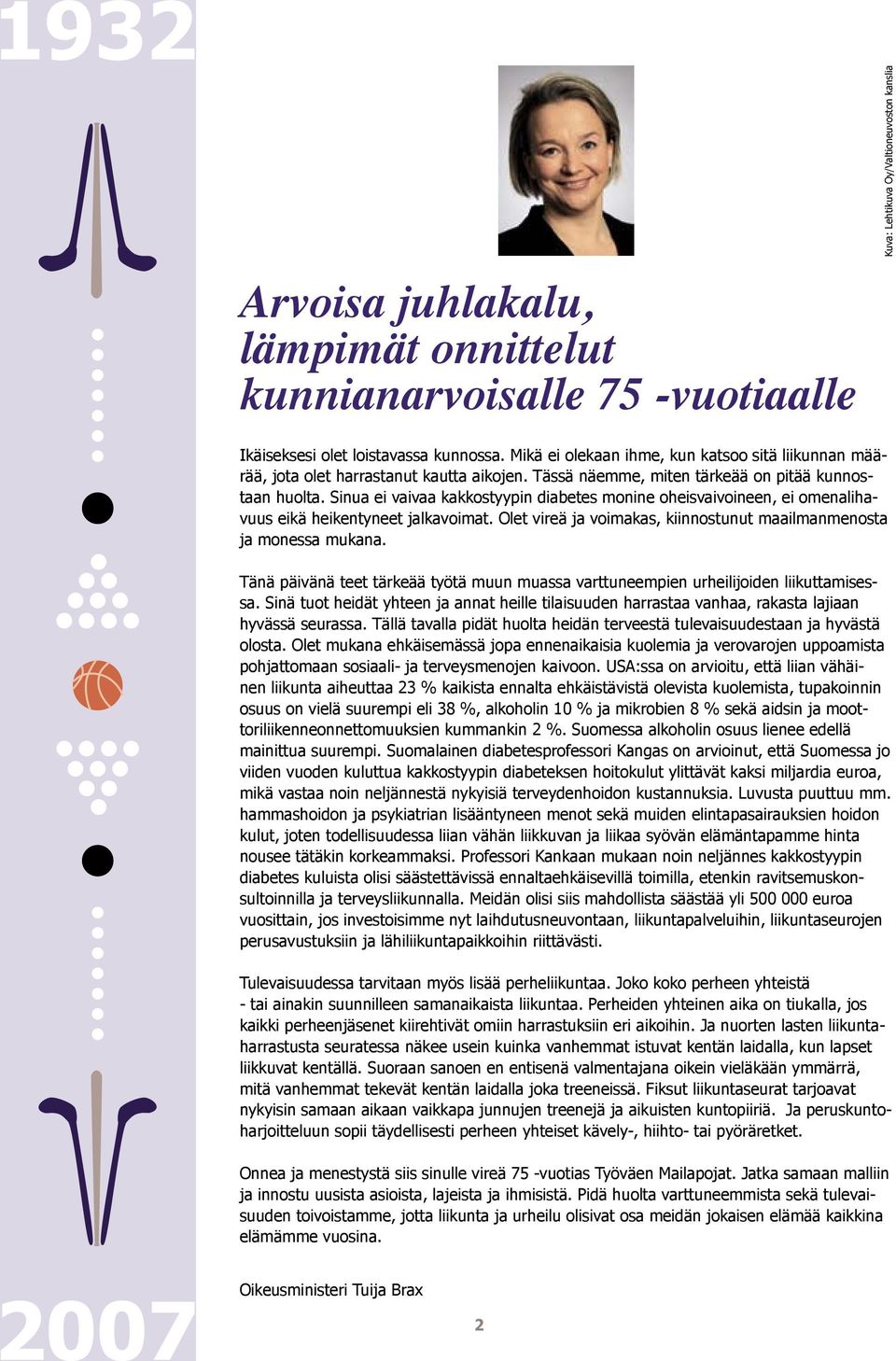 1932

Kuva: Lehtikuva Oy/Valtioneuvoston kanslia

Arvoisa juhlakalu, lämpimät onnittelut kunnianarvoisalle 75 -vuotiaalle

Ikäiseksesi olet loistavassa kunnossa. Mikä ei olekaan ihme, kun katsoo sitä liikunnan määrää, jota olet harrastanut kautta aikojen. Tässä näemme, miten tärkeää on pitää kunnostaan huolta. Sinua ei vaivaa kakkostyypin diabetes monine oheisvaivoineen, ei omenalihavuus eikä heikentyneet jalkavoimat. Olet vireä ja voimakas, kiinnostunut maailmanmenosta ja monessa mukana.

Tänä päivänä teet tärkeää työtä muun muassa varttuneempien urheilijoiden liikuttamisessa. Sinä tuot heidät yhteen ja annat heille tilaisuuden harrastaa vanhaa, rakasta lajiaan hyvässä seurassa. Tällä tavalla pidät huolta heidän terveestä tulevaisuudestaan ja hyvästä olosta. Olet mukana ehkäisemässä jopa ennenaikaisia kuolemia ja verovarojen uppoamista pohjattomaan sosiaali- ja terveysmenojen kaivoon. USA:ssa on arvioitu, että liian vähäinen liikunta aiheuttaa 23 % kaikista ennalta ehkäistävistä olevista kuolemista, tupakoinnin osuus on vielä suurempi eli 38 %, alkoholin 10 % ja mikrobien 8 % sekä aidsin ja moottoriliikenneonnettomuuksien kummankin 2 %. Suomessa alkoholin osuus lienee edellä mainittua suurempi. Suomalainen diabetesprofessori Kangas on arvioinut, että Suomessa jo viiden vuoden kuluttua kakkostyypin diabeteksen hoitokulut ylittävät kaksi miljardia euroa, mikä vastaa noin neljännestä nykyisiä terveydenhoidon kustannuksia. Luvusta puuttuu mm. hammashoidon ja psykiatrian lisääntyneen menot sekä muiden elintapasairauksien hoidon kulut, joten todellisuudessa liian vähän liikkuvan ja liikaa syövän elämäntapamme hinta nousee tätäkin korkeammaksi. Professori Kankaan mukaan noin neljännes kakkostyypin diabetes kuluista olisi säästettävissä ennaltaehkäisevillä toimilla, etenkin ravitsemuskonsultoinnilla ja terveysliikunnalla. Meidän olisi siis mahdollista säästää yli 500 000 euroa vuosittain, jos investoisimme nyt laihdutusneuvontaan, liikuntapalveluihin, liikuntaseurojen perusavustuksiin ja lähiliikuntapaikkoihin riittävästi.

Tulevaisuudessa tarvitaan myös lisää perheliikuntaa. Joko koko perheen yhteistä - tai ainakin suunnilleen samanaikaista liikuntaa. Perheiden yhteinen aika on tiukalla, jos kaikki perheenjäsenet kiirehtivät omiin harrastuksiin eri aikoihin. Ja nuorten lasten liikuntaharrastusta seuratessa näkee usein kuinka vanhemmat istuvat kentän laidalla, kun lapset liikkuvat kentällä. Suoraan sanoen en entisenä valmentajana oikein vieläkään ymmärrä, mitä vanhemmat tekevät kentän laidalla joka treeneissä. Fiksut liikuntaseurat tarjoavat nykyisin samaan aikaan vaikkapa junnujen treenejä ja aikuisten kuntopiiriä. Ja peruskuntoharjoitteluun sopii täydellisesti perheen yhteiset kävely-, hiihto- tai pyöräretket.

Onnea ja menestystä siis sinulle vireä 75 -vuotias Työväen Mailapojat. Jatka samaan malliin ja innostu uusista asioista, lajeista ja ihmisistä. Pidä huolta varttuneemmista sekä tulevaisuuden toivoistamme, jotta liikunta ja urheilu olisivat osa meidän jokaisen elämää kaikkina elämämme vuosina.

Oikeusministeri Tuija Brax

2007

2